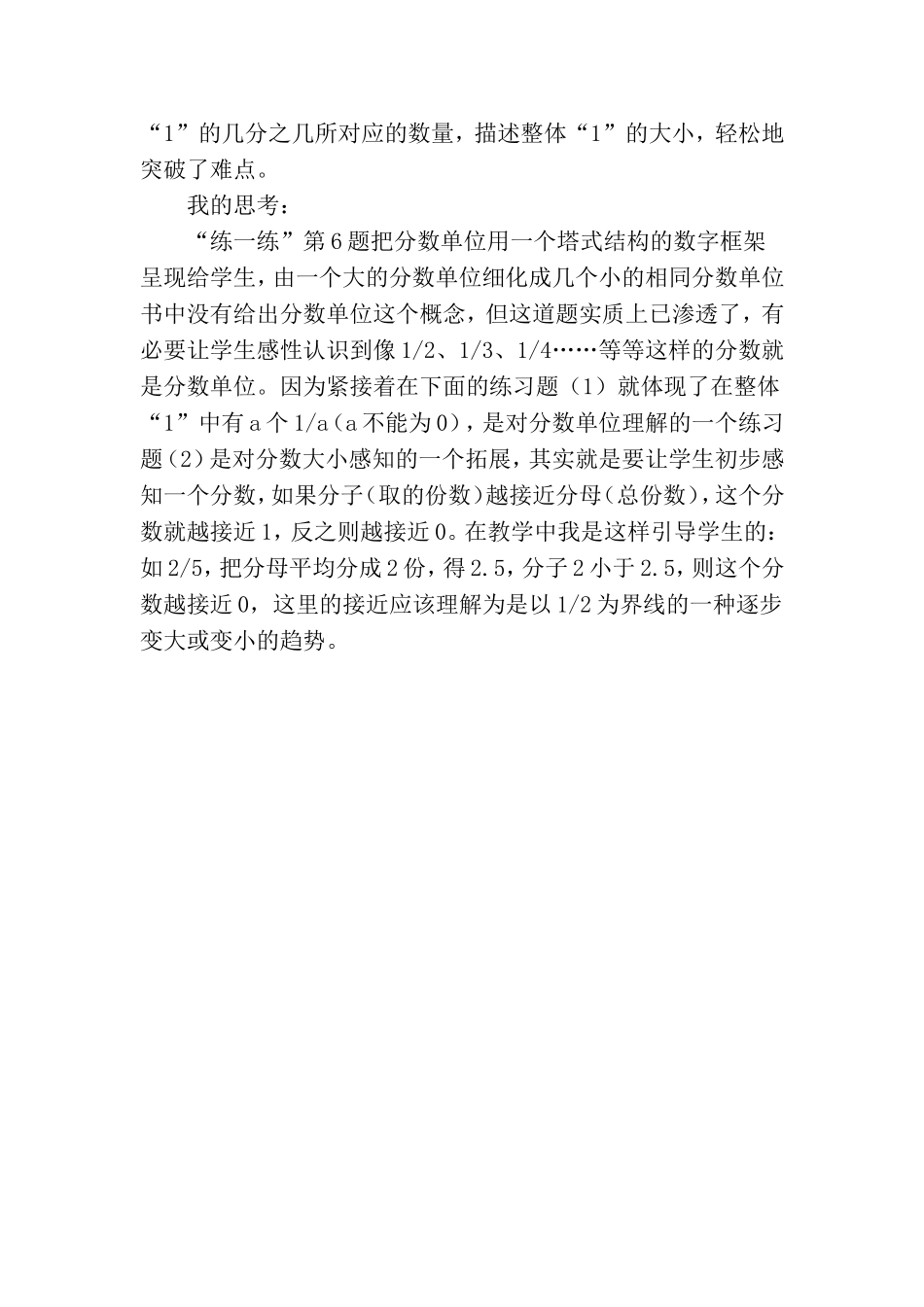 “1”的几分之几所对应的数量，描述整体“1”的大小，轻松地突破了难点。

我的思考：

“练一练”第6题把分数单位用一个塔式结构的数字框架呈现给学生，由一个大的分数单位细化成几个小的相同分数单位书中没有给出分数单位这个概念，但这道题实质上已渗透了，有必要让学生感性认识到像1/2、1/3、1/4……等等这样的分数就是分数单位。因为紧接着在下面的练习题（1）就体现了在整体“1”中有a个1/a（a不能为0），是对分数单位理解的一个练习题（2）是对分数大小感知的一个拓展，其实就是要让学生初步感知一个分数，如果分子（取的份数）越接近分母（总份数），这个分数就越接近1，反之则越接近0。在教学中我是这样引导学生的：如2/5，把分母平均分成2份，得2.5，分子2小于2.5，则这个分数越接近0，这里的接近应该理解为是以1/2为界线的一种逐步变大或变小的趋势。